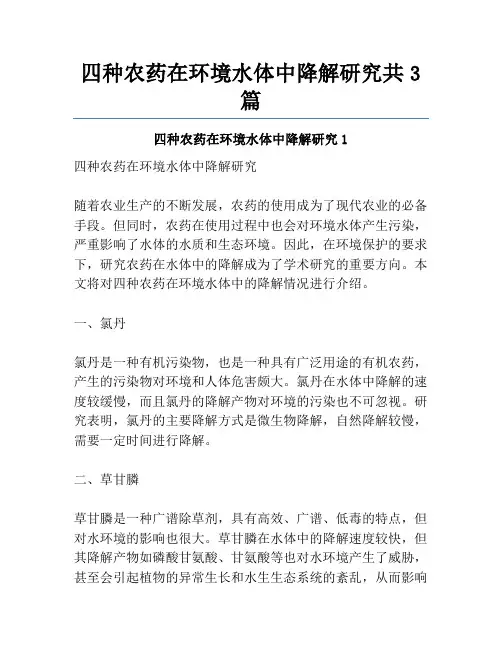 四种农药在环境水体中降解研究共 3 篇

四种农药在环境水体中降解研究 1

四种农药在环境水体中降解研究

随着农业生产的不断发展，农药的使用成为了现代农业的必备手段。但同时，农药在使用过程中也会对环境水体产生污染，严重影响了水体的水质和生态环境。因此，在环境保护的要求下，研究农药在水体中的降解成为了学术研究的重要方向。本文将对四种农药在环境水体中的降解情况进行介绍。

一、氯丹

氯丹是一种有机污染物，也是一种具有广泛用途的有机农药，产生的污染物对环境和人体危害颇大。氯丹在水体中降解的速度较缓慢，而且氯丹的降解产物对环境的污染也不可忽视。研究表明，氯丹的主要降解方式是微生物降解，自然降解较慢，需要一定时间进行降解。

二、草甘膦

草甘膦是一种广谱除草剂，具有高效、广谱、低毒的特点，但对水环境的影响也很大。草甘膦在水体中的降解速度较快，但其降解产物如磷酸甘氨酸、甘氨酸等也对水环境产生了威胁，甚至会引起植物的异常生长和水生生态系统的紊乱，从而影响